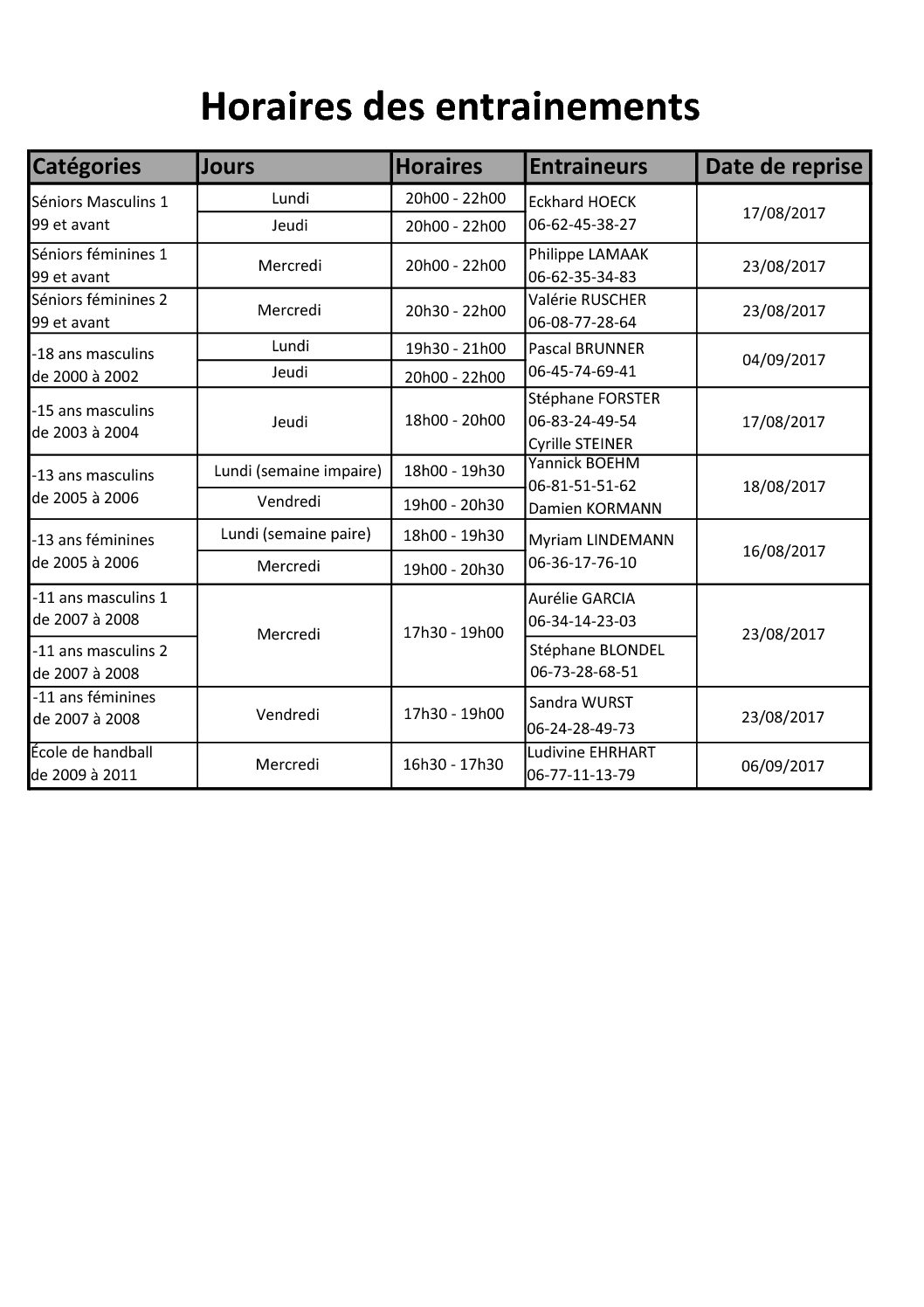 Horaires des entrainements

| Catégories | Jours | Horaires | Entraineurs | Date de reprise |
|---|---|---|---|---|
| Séniors Masculins 1 99 et avant | Lundi | 20h00 - 22h00 | Eckhard HOECK 06-62-45-38-27 | 17/08/2017 |
| | Jeudi | 20h00 - 22h00 | | |
| Séniors féminines 1 99 et avant | Mercredi | 20h00 - 22h00 | Philippe LAMAAK 06-62-35-34-83 | 23/08/2017 |
| Séniors féminines 2 99 et avant | Mercredi | 20h30 - 22h00 | Valérie RUSCHER 06-08-77-28-64 | 23/08/2017 |
| -18 ans masculins de 2000 à 2002 | Lundi | 19h30 - 21h00 | Pascal BRUNNER 06-45-74-69-41 | 04/09/2017 |
| | Jeudi | 20h00 - 22h00 | | |
| -15 ans masculins de 2003 à 2004 | Jeudi | 18h00 - 20h00 | Stéphane FORSTER 06-83-24-49-54 Cyrille STEINER | 17/08/2017 |
| -13 ans masculins de 2005 à 2006 | Lundi (semaine impaire) | 18h00 - 19h30 | Yannick BOEHM 06-81-51-51-62 Damien KORMANN | 18/08/2017 |
| | Vendredi | 19h00 - 20h30 | | |
| -13 ans féminines de 2005 à 2006 | Lundi (semaine paire) | 18h00 - 19h30 | Myriam LINDEMANN 06-36-17-76-10 | 16/08/2017 |
| | Mercredi | 19h00 - 20h30 | | |
| -11 ans masculins 1 de 2007 à 2008 | Mercredi | 17h30 - 19h00 | Aurélie GARCIA 06-34-14-23-03 | 23/08/2017 |
| -11 ans masculins 2 de 2007 à 2008 | | | Stéphane BLONDEL 06-73-28-68-51 | |
| -11 ans féminines de 2007 à 2008 | Vendredi | 17h30 - 19h00 | Sandra WURST 06-24-28-49-73 | 23/08/2017 |
| École de handball de 2009 à 2011 | Mercredi | 16h30 - 17h30 | Ludivine EHRHART 06-77-11-13-79 | 06/09/2017 |